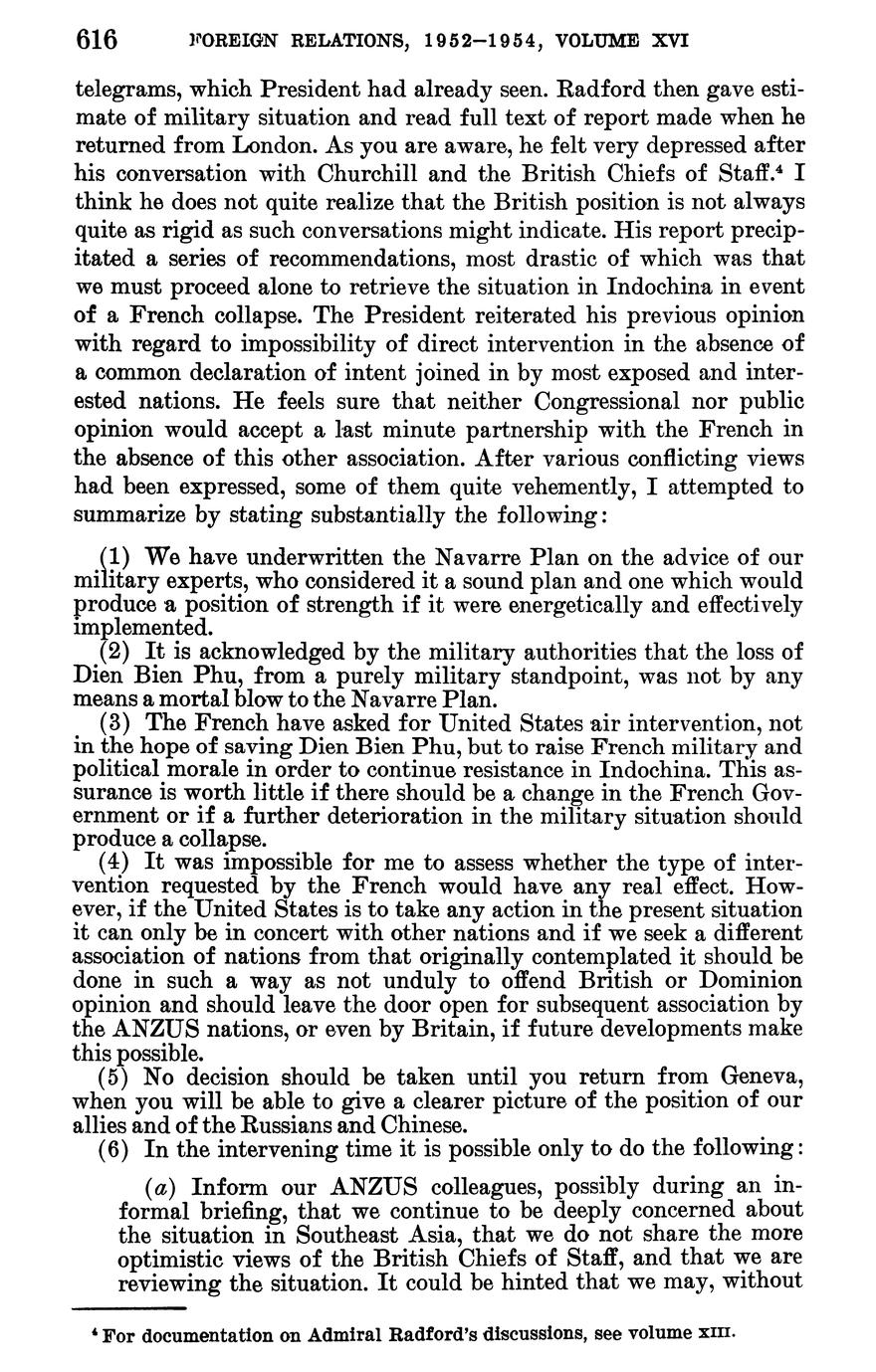 616 FOREIGN RELATIONS, 1952–1954, VOLUME XVI

telegrams, which President had already seen. Radford then gave estimate of military situation and read full text of report made when he returned from London. As you are aware, he felt very depressed after his conversation with Churchill and the British Chiefs of Staff.$^4$ I think he does not quite realize that the British position is not always quite as rigid as such conversations might indicate. His report precipitated a series of recommendations, most drastic of which was that we must proceed alone to retrieve the situation in Indochina in event of a French collapse. The President reiterated his previous opinion with regard to impossibility of direct intervention in the absence of a common declaration of intent joined in by most exposed and interested nations. He feels sure that neither Congressional nor public opinion would accept a last minute partnership with the French in the absence of this other association. After various conflicting views had been expressed, some of them quite vehemently, I attempted to summarize by stating substantially the following:

(1) We have underwritten the Navarre Plan on the advice of our military experts, who considered it a sound plan and one which would produce a position of strength if it were energetically and effectively implemented.

(2) It is acknowledged by the military authorities that the loss of Dien Bien Phu, from a purely military standpoint, was not by any means a mortal blow to the Navarre Plan.

(3) The French have asked for United States air intervention, not in the hope of saving Dien Bien Phu, but to raise French military and political morale in order to continue resistance in Indochina. This assurance is worth little if there should be a change in the French Government or if a further deterioration in the military situation should produce a collapse.

(4) It was impossible for me to assess whether the type of intervention requested by the French would have any real effect. However, if the United States is to take any action in the present situation it can only be in concert with other nations and if we seek a different association of nations from that originally contemplated it should be done in such a way as not unduly to offend British or Dominion opinion and should leave the door open for subsequent association by the ANZUS nations, or even by Britain, if future developments make this possible.

(5) No decision should be taken until you return from Geneva, when you will be able to give a clearer picture of the position of our allies and of the Russians and Chinese.

(6) In the intervening time it is possible only to do the following:

(a) Inform our ANZUS colleagues, possibly during an informal briefing, that we continue to be deeply concerned about the situation in Southeast Asia, that we do not share the more optimistic views of the British Chiefs of Staff, and that we are reviewing the situation. It could be hinted that we may, without

$^4$ For documentation on Admiral Radford's discussions, see volume XIII.